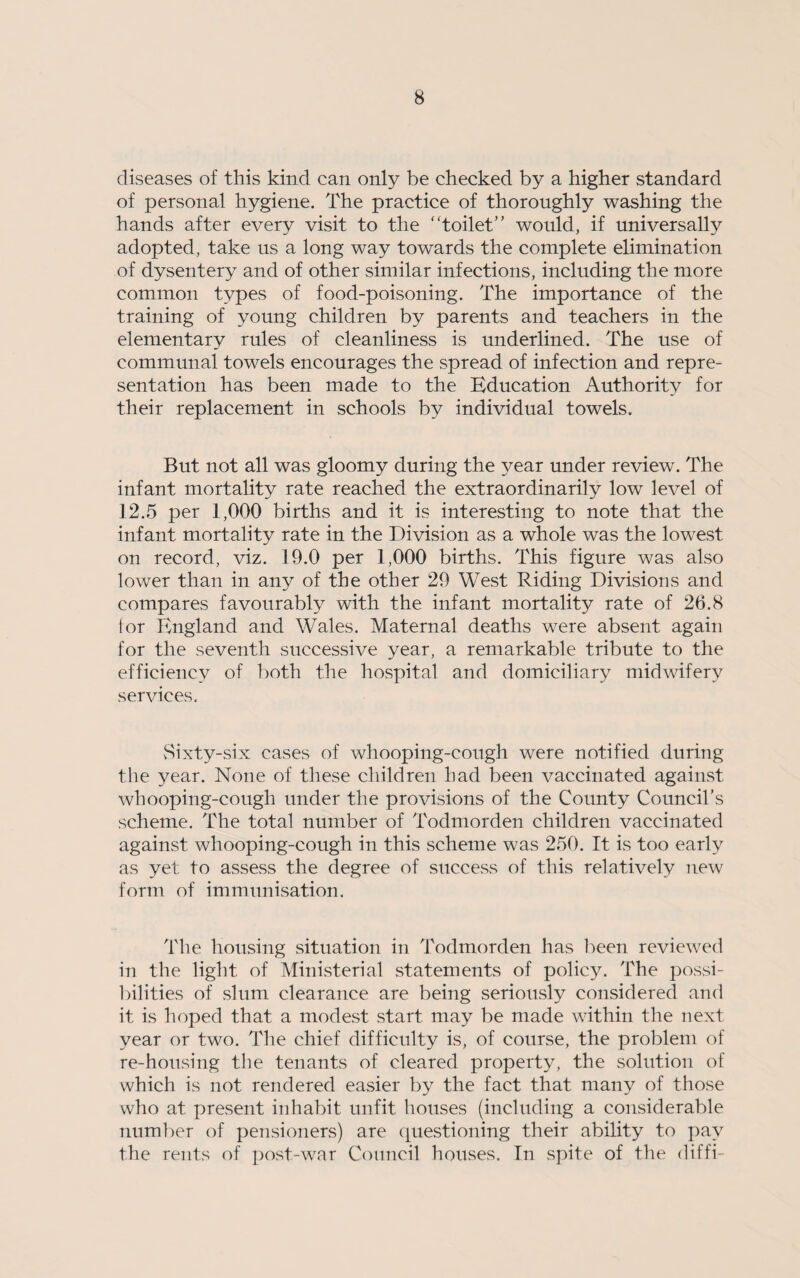 8

diseases of this kind can only be checked by a higher standard of personal hygiene. The practice of thoroughly washing the hands after every visit to the "toilet" would, if universally adopted, take us a long way towards the complete elimination of dysentery and of other similar infections, including the more common types of food-poisoning. The importance of the training of young children by parents and teachers in the elementary rules of cleanliness is underlined. The use of communal towels encourages the spread of infection and representation has been made to the Education Authority for their replacement in schools by individual towels.

But not all was gloomy during the year under review. The infant mortality rate reached the extraordinarily low level of 12.5 per 1,000 births and it is interesting to note that the infant mortality rate in the Division as a whole was the lowest on record, viz. 19.0 per 1,000 births. This figure was also lower than in any of the other 29 West Riding Divisions and compares favourably with the infant mortality rate of 26.8 for England and Wales. Maternal deaths were absent again for the seventh successive year, a remarkable tribute to the efficiency of both the hospital and domiciliary midwifery services.

Sixty-six cases of whooping-cough were notified during the year. None of these children had been vaccinated against whooping-cough under the provisions of the County Council's scheme. The total number of Todmorden children vaccinated against whooping-cough in this scheme was 250. It is too early as yet to assess the degree of success of this relatively new form of immunisation.

The housing situation in Todmorden has been reviewed in the light of Ministerial statements of policy. The possibilities of slum clearance are being seriously considered and it is hoped that a modest start may be made within the next year or two. The chief difficulty is, of course, the problem of re-housing the tenants of cleared property, the solution of which is not rendered easier by the fact that many of those who at present inhabit unfit houses (including a considerable number of pensioners) are questioning their ability to pay the rents of post-war Council houses. In spite of the diffi-